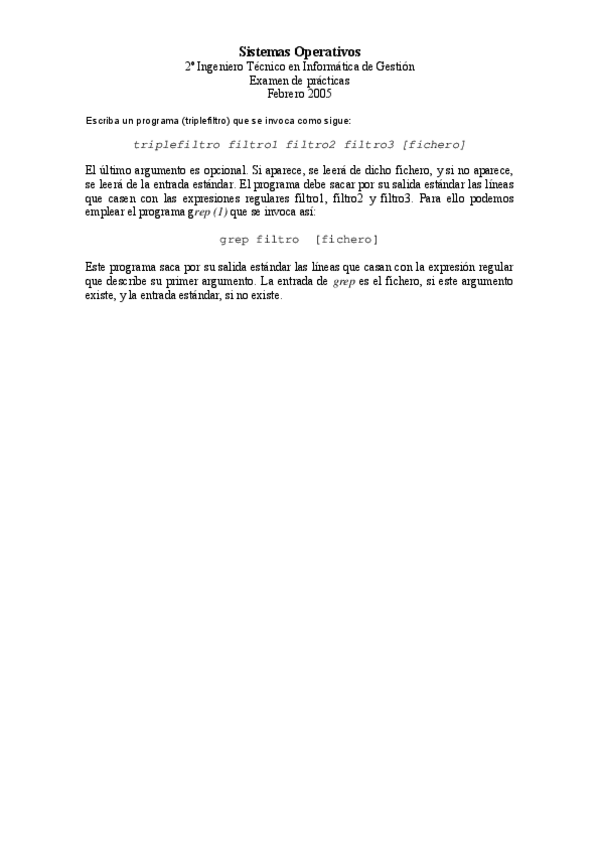 Sistemas Operativos
2º Ingeniero Técnico en Informática de Gestión
Examen de prácticas
Febrero 2005

Escriba un programa (triplefiltro) que se invoca como sigue:

triplefiltro filtro1 filtro2 filtro3 [fichero]

El último argumento es opcional. Si aparece, se leerá de dicho fichero, y si no aparece, se leerá de la entrada estándar. El programa debe sacar por su salida estándar las líneas que casen con las expresiones regulares filtro1, filtro2 y filtro3. Para ello podemos emplear el programa grep (1) que se invoca así:

grep filtro [fichero]

Este programa saca por su salida estándar las líneas que casan con la expresión regular que describe su primer argumento. La entrada de grep es el fichero, si este argumento existe, y la entrada estándar, si no existe.